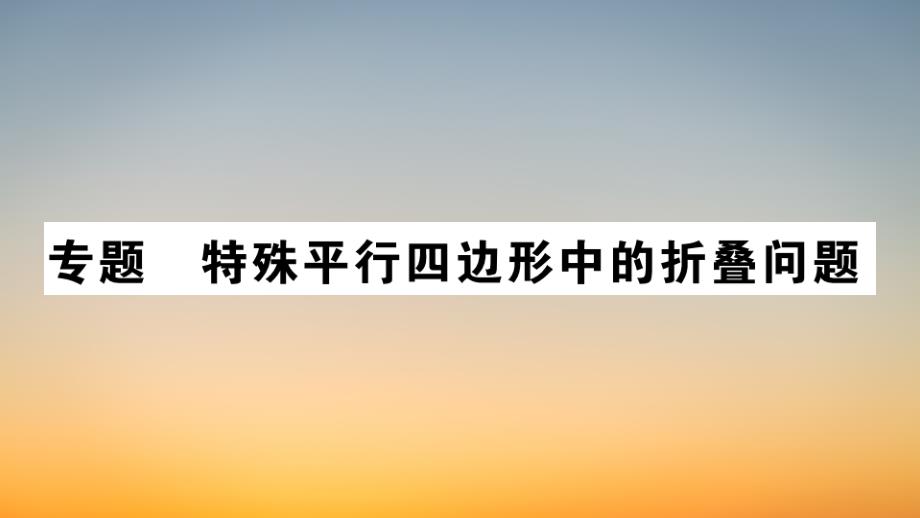 专题　特殊平行四边形中的折叠问题